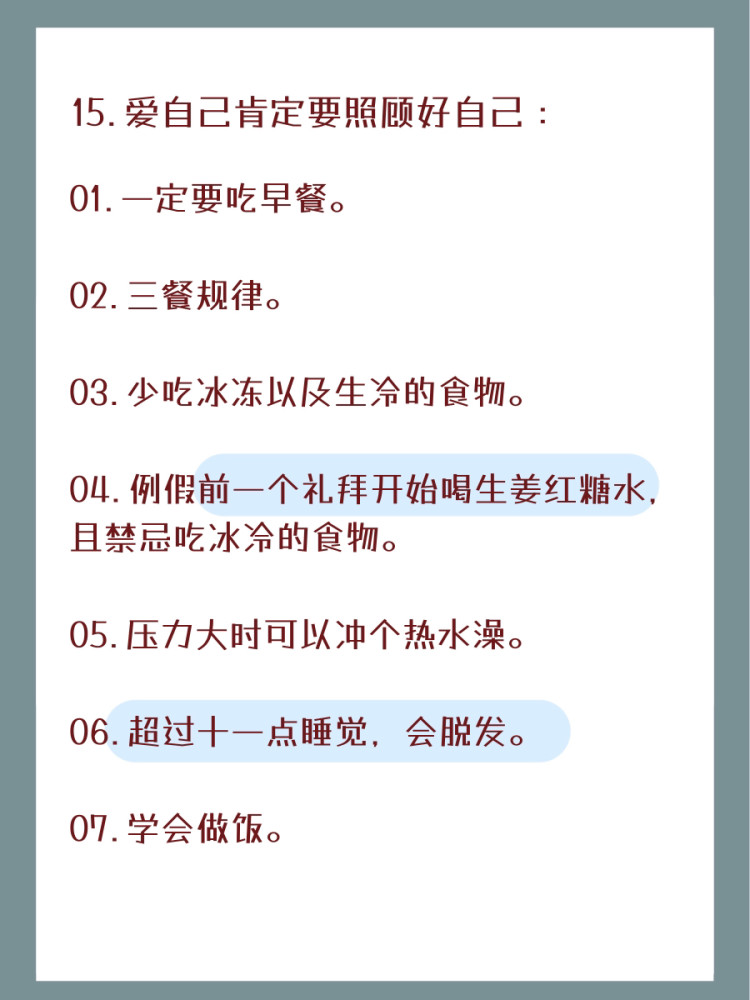 15.爱自己肯定要照顾好自己：

01.一定要吃早餐。

02.三餐规律。

03.少吃冰冻以及生冷的食物。

04.例假前一个礼拜开始喝生姜红糖水，且禁忌吃冰冷的食物。

05.压力大时可以冲个热水澡。

06.超过十一点睡觉，会脱发。

07.学会做饭。